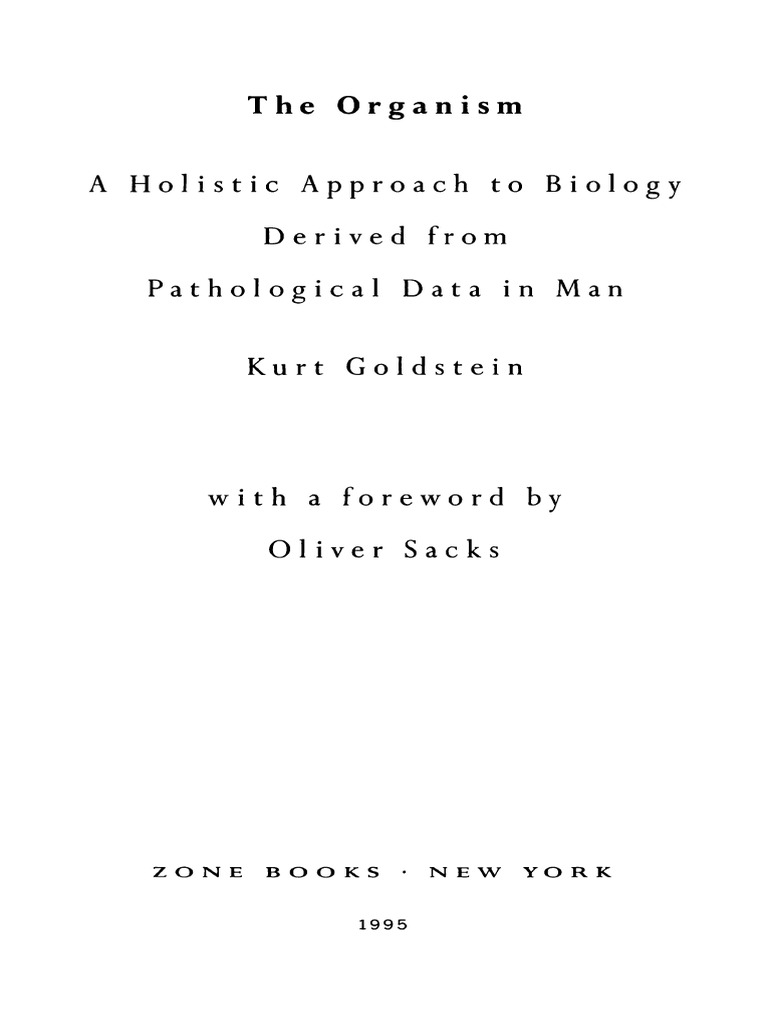 The Organism

A Holistic Approach to Biology
Derived from
Pathological Data in Man

Kurt Goldstein

with a foreword by
Oliver Sacks

ZONE BOOKS · NEW YORK

1995